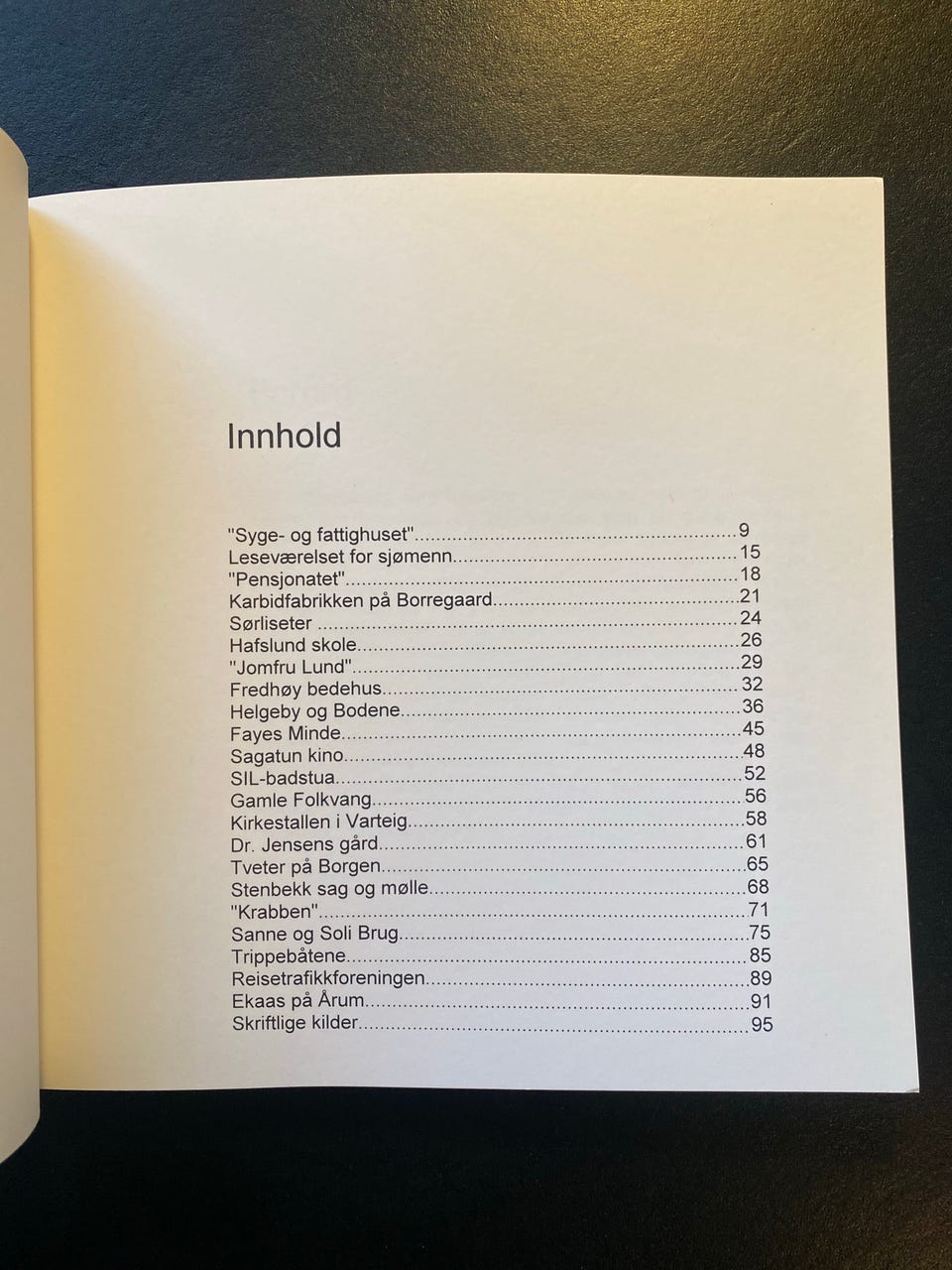 Innhold

"Syge- og fattighuset" 9
Leseværelset for sjømenn 15
"Pensjonatet" 18
Karbidfabrikken på Borregaard 21
Sørliseter 24
Hafslund skole 26
"Jomfru Lund" 29
Fredhøy bedehus 32
Helgeby og Bodene 36
Fayes Minde 45
Sagatun kino 48
SIL-badstua 52
Gamle Folkvang 56
Kirkestallen i Varteig 58
Dr. Jensens gård 61
Tveter på Borgen 65
Stenbekk sag og mølle 68
"Krabben" 71
Sanne og Soli Brug 75
Trippebåtene 85
Reisetrafikkforeningen 89
Ekaas på Årum 91
Skriftlige kilder 95